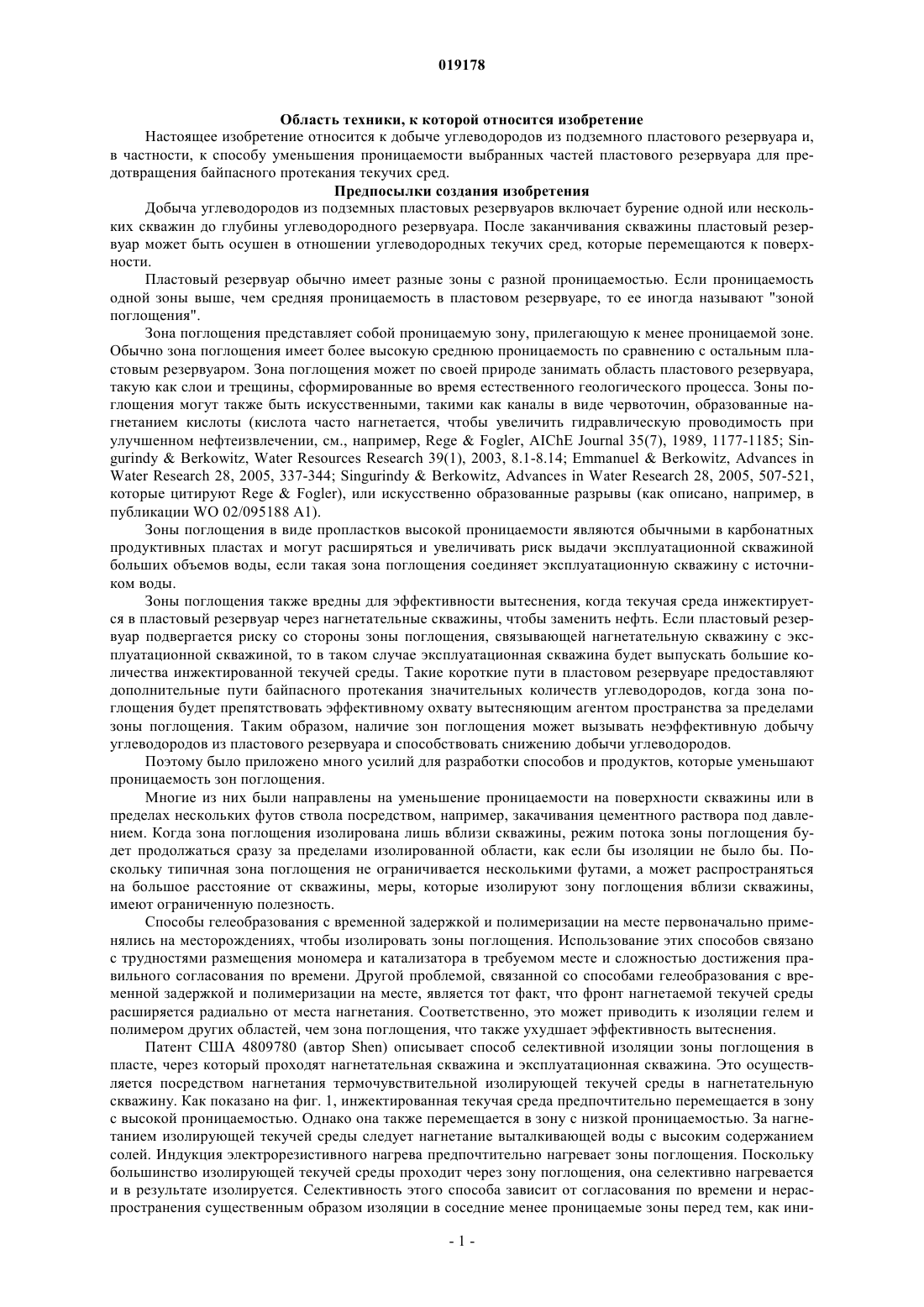 019178

Область техники, к которой относится изобретение

Настоящее изобретение относится к добыче углеводородов из подземного пластового резервуара и, в частности, к способу уменьшения проницаемости выбранных частей пластового резервуара для предотвращения байпасного протекания текучих сред.

Предпосылки создания изобретения

Добыча углеводородов из подземных пластовых резервуаров включает бурение одной или нескольких скважин до глубины углеводородного резервуара. После заканчивания скважины пластовый резервуар может быть осушен в отношении углеводородных текучих сред, которые перемещаются к поверхности.

Пластовый резервуар обычно имеет разные зоны с разной проницаемостью. Если проницаемость одной зоны выше, чем средняя проницаемость в пластовом резервуаре, то ее иногда называют "зоной поглощения".

Зона поглощения представляет собой проницаемую зону, прилегающую к менее проницаемой зоне. Обычно зона поглощения имеет более высокую среднюю проницаемость по сравнению с остальным пластовым резервуаром. Зона поглощения может по своей природе занимать область пластового резервуара, такую как слои и трещины, сформированные во время естественного геологического процесса. Зоны поглощения могут также быть искусственными, такими как каналы в виде червоточин, образованные нагнетанием кислоты (кислота часто нагнетается, чтобы увеличить гидравлическую проводимость при улучшенном нефтеизвлечении, см., например, Rege & Fogler, AIChE Journal 35(7), 1989, 1177-1185; Singurindy & Berkowitz, Water Resources Research 39(1), 2003, 8.1-8.14; Emmanuel & Berkowitz, Advances in Water Research 28, 2005, 337-344; Singurindy & Berkowitz, Advances in Water Research 28, 2005, 507-521, которые цитируют Rege & Fogler), или искусственно образованные разрывы (как описано, например, в публикации WO 02/095188 A1).

Зоны поглощения в виде пропластков высокой проницаемости являются обычными в карбонатных продуктивных пластах и могут расширяться и увеличивать риск выдачи эксплуатационной скважиной больших объемов воды, если такая зона поглощения соединяет эксплуатационную скважину с источником воды.

Зоны поглощения также вредны для эффективности вытеснения, когда текучая среда инжектируется в пластовый резервуар через нагнетательные скважины, чтобы заменить нефть. Если пластовый резервуар подвергается риску со стороны зоны поглощения, связывающей нагнетательную скважину с эксплуатационной скважиной, то в таком случае эксплуатационная скважина будет выпускать большие количества инжектированной текучей среды. Такие короткие пути в пластовом резервуаре предоставляют дополнительные пути байпасного протекания значительных количеств углеводородов, когда зона поглощения будет препятствовать эффективному охвату вытесняющим агентом пространства за пределами зоны поглощения. Таким образом, наличие зон поглощения может вызывать неэффективную добычу углеводородов из пластового резервуара и способствовать снижению добычи углеводородов.

Поэтому было приложено много усилий для разработки способов и продуктов, которые уменьшают проницаемость зон поглощения.

Многие из них были направлены на уменьшение проницаемости на поверхности скважины или в пределах нескольких футов ствола посредством, например, закачивания цементного раствора под давлением. Когда зона поглощения изолирована лишь вблизи скважины, режим потока зоны поглощения будет продолжаться сразу за пределами изолированной области, как если бы изоляции не было бы. Поскольку типичная зона поглощения не ограничивается несколькими футами, а может распространяться на большое расстояние от скважины, меры, которые изолируют зону поглощения вблизи скважины, имеют ограниченную полезность.

Способы гелеобразования с временной задержкой и полимеризации на месте первоначально применялись на месторождениях, чтобы изолировать зоны поглощения. Использование этих способов связано с трудностями размещения мономера и катализатора в требуемом месте и сложностью достижения правильного согласования по времени. Другой проблемой, связанной со способами гелеобразования с временной задержкой и полимеризации на месте, является тот факт, что фронт нагнетаемой текучей среды расширяется радиально от места нагнетания. Соответственно, это может приводить к изоляции гелем и полимером других областей, чем зона поглощения, что также ухудшает эффективность вытеснения.

Патент США 4809780 (автор Shen) описывает способ селективной изоляции зоны поглощения в пласте, через который проходят нагнетательная скважина и эксплуатационная скважина. Это осуществляется посредством нагнетания термочувствительной изолирующей текучей среды в нагнетательную скважину. Как показано на фиг. 1, инжектированная текучая среда предпочтительно перемещается в зону с высокой проницаемостью. Однако она также перемещается в зону с низкой проницаемостью. За нагнетанием изолирующей текучей среды следует нагнетание выталкивающей воды с высоким содержанием солей. Индукция электрорезистивного нагрева предпочтительно нагревает зоны поглощения. Поскольку большинство изолирующей текучей среды проходит через зону поглощения, она селективно нагревается и в результате изолируется. Селективность этого способа зависит от согласования по времени и нераспространения существенным образом изоляции в соседние менее проницаемые зоны перед тем, как ини-

- 1 -